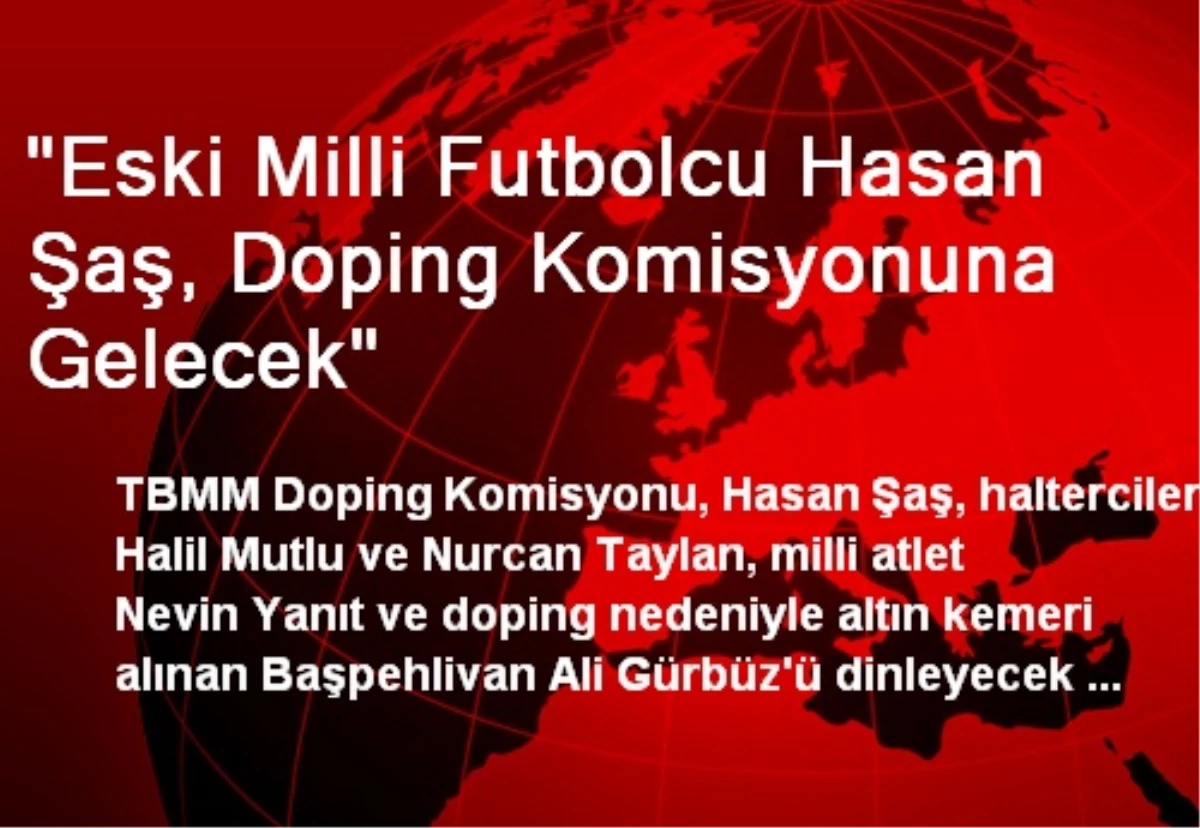 "Eski Milli Futbolcu Hasan Şaş, Doping Komisyonuna Gelecek"

TBMM Doping Komisyonu, Hasan Şaş, halterciler Halil Mutlu ve Nurcan Taylan, milli atlet Nevin Yanıt ve doping nedeniyle altın kemeri alınan Başpehlivan Ali Gürbüz'ü dinleyecek ...